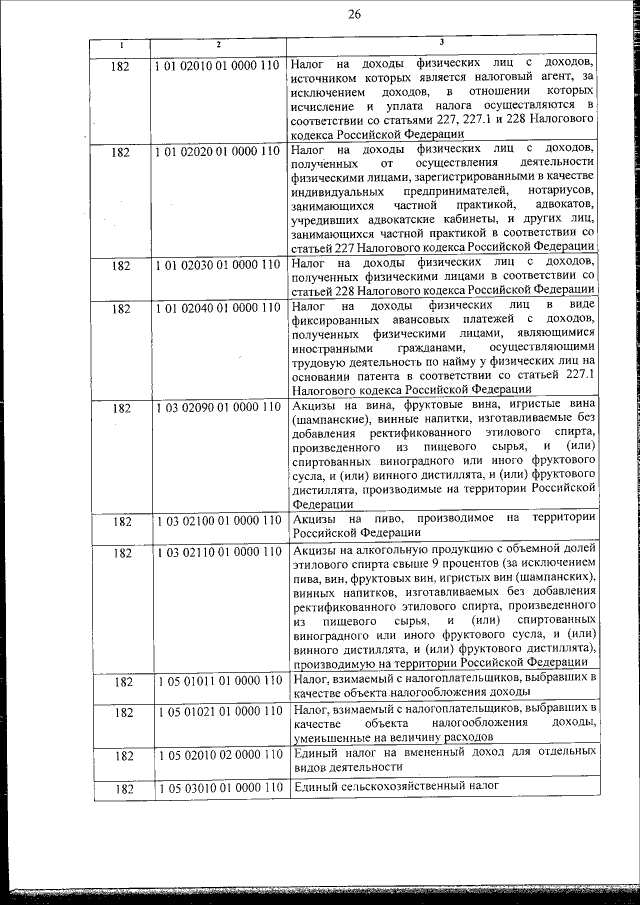 26

| 1 | 2 | 3 |
|---|---|---|
| 182 | 1 01 02010 01 0000 110 | Налог на доходы физических лиц с доходов, источником которых является налоговый агент, за исключением доходов, в отношении которых исчисление и уплата налога осуществляются в соответствии со статьями 227, 227.1 и 228 Налогового кодекса Российской Федерации |
| 182 | 1 01 02020 01 0000 110 | Налог на доходы физических лиц с доходов, полученных от осуществления деятельности физическими лицами, зарегистрированными в качестве индивидуальных предпринимателей, нотариусов, занимающихся частной практикой, адвокатов, учредивших адвокатские кабинеты, и других лиц, занимающихся частной практикой в соответствии со статьей 227 Налогового кодекса Российской Федерации |
| 182 | 1 01 02030 01 0000 110 | Налог на доходы физических лиц с доходов, полученных физическими лицами в соответствии со статьей 228 Налогового кодекса Российской Федерации |
| 182 | 1 01 02040 01 0000 110 | Налог на доходы физических лиц в виде фиксированных авансовых платежей с доходов, полученных физическими лицами, являющимися иностранными гражданами, осуществляющими трудовую деятельность по найму у физических лиц на основании патента в соответствии со статьей 227.1 Налогового кодекса Российской Федерации |
| 182 | 1 03 02090 01 0000 110 | Акцизы на вина, фруктовые вина, игристые вина (шампанские), винные напитки, изготавливаемые без добавления ректификованного этилового спирта, произведенного из пищевого сырья, и (или) спиртованных виноградного или иного фруктового сусла, и (или) винного дистиллята, и (или) фруктового дистиллята, производимые на территории Российской Федерации |
| 182 | 1 03 02100 01 0000 110 | Акцизы на пиво, производимое на территории Российской Федерации |
| 182 | 1 03 02110 01 0000 110 | Акцизы на алкогольную продукцию с объемной долей этилового спирта свыше 9 процентов (за исключением пива, вин, фруктовых вин, игристых вин (шампанских), винных напитков, изготавливаемых без добавления ректификованного этилового спирта, произведенного из пищевого сырья, и (или) спиртованных виноградного или иного фруктового сусла, и (или) винного дистиллята, и (или) фруктового дистиллята), производимую на территории Российской Федерации |
| 182 | 1 05 01011 01 0000 110 | Налог, взимаемый с налогоплательщиков, выбравших в качестве объекта налогообложения доходы |
| 182 | 1 05 01021 01 0000 110 | Налог, взимаемый с налогоплательщиков, выбравших в качестве объекта налогообложения доходы, уменьшенные на величину расходов |
| 182 | 1 05 02010 02 0000 110 | Единый налог на вмененный доход для отдельных видов деятельности |
| 182 | 1 05 03010 01 0000 110 | Единый сельскохозяйственный налог |